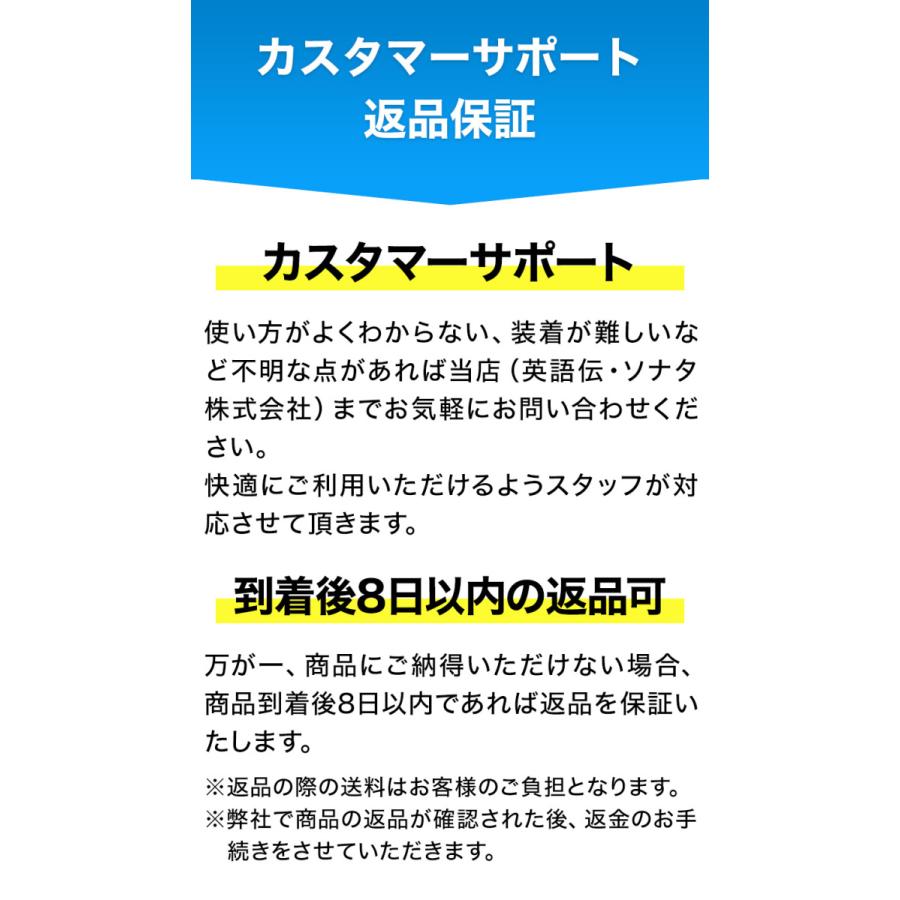 カスタマーサポート
返品保証

カスタマーサポート

使い方がよくわからない、装着が難しいなど不明な点があれば当店（英語伝・ソナタ株式会社）までお気軽にお問い合わせください。
快適にご利用いただけるようスタッフが対応させて頂きます。

到着後8日以内の返品可

万が一、商品にご納得いただけない場合、商品到着後8日以内であれば返品を保証いたします。

※返品の際の送料はお客様のご負担となります。
※弊社で商品の返品が確認された後、返金のお手続きをさせていただきます。